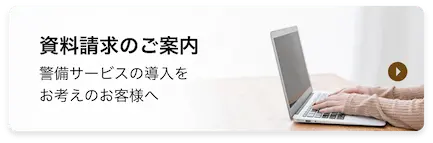 資料請求のご案内

警備サービスの導入を
お考えのお客様へ